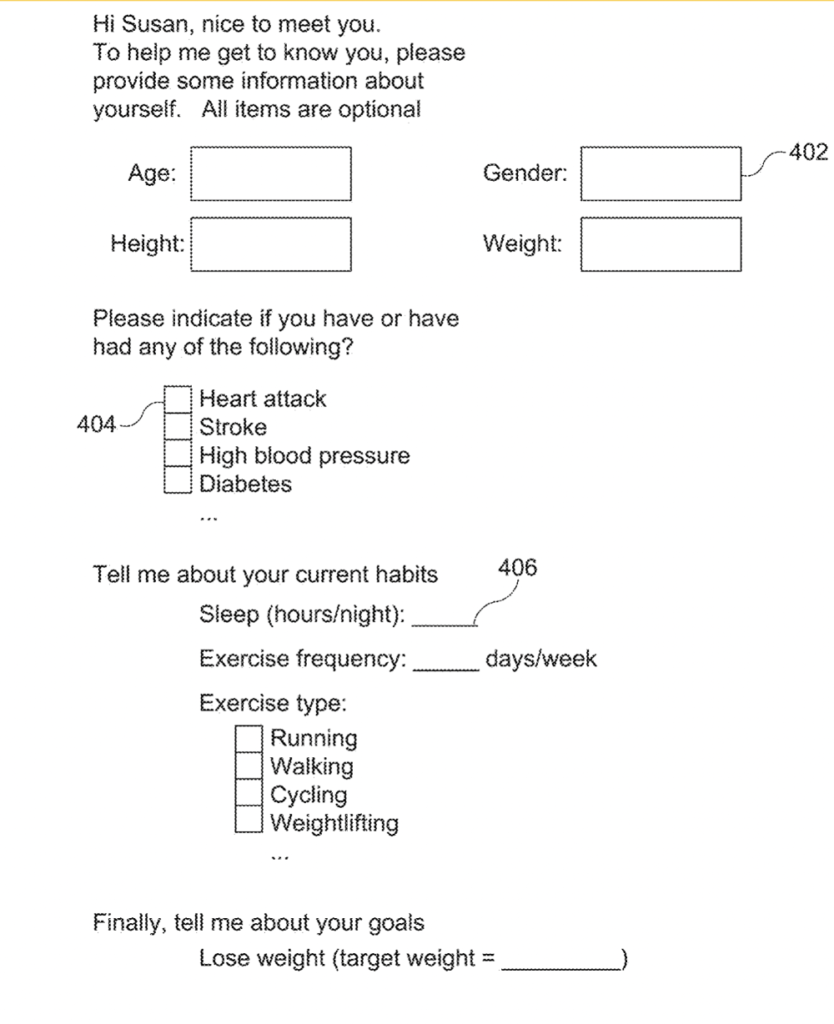 Hi Susan, nice to meet you.
To help me get to know you, please provide some information about yourself. All items are optional

Age:

Gender:

402

Height:

Weight:

Please indicate if you have or have had any of the following?

404

Heart attack
Stroke
High blood pressure
Diabetes
...

Tell me about your current habits

406

Sleep (hours/night): ______

Exercise frequency: ______ days/week

Exercise type:

Running
Walking
Cycling
Weightlifting
...

Finally, tell me about your goals

Lose weight (target weight = __________)